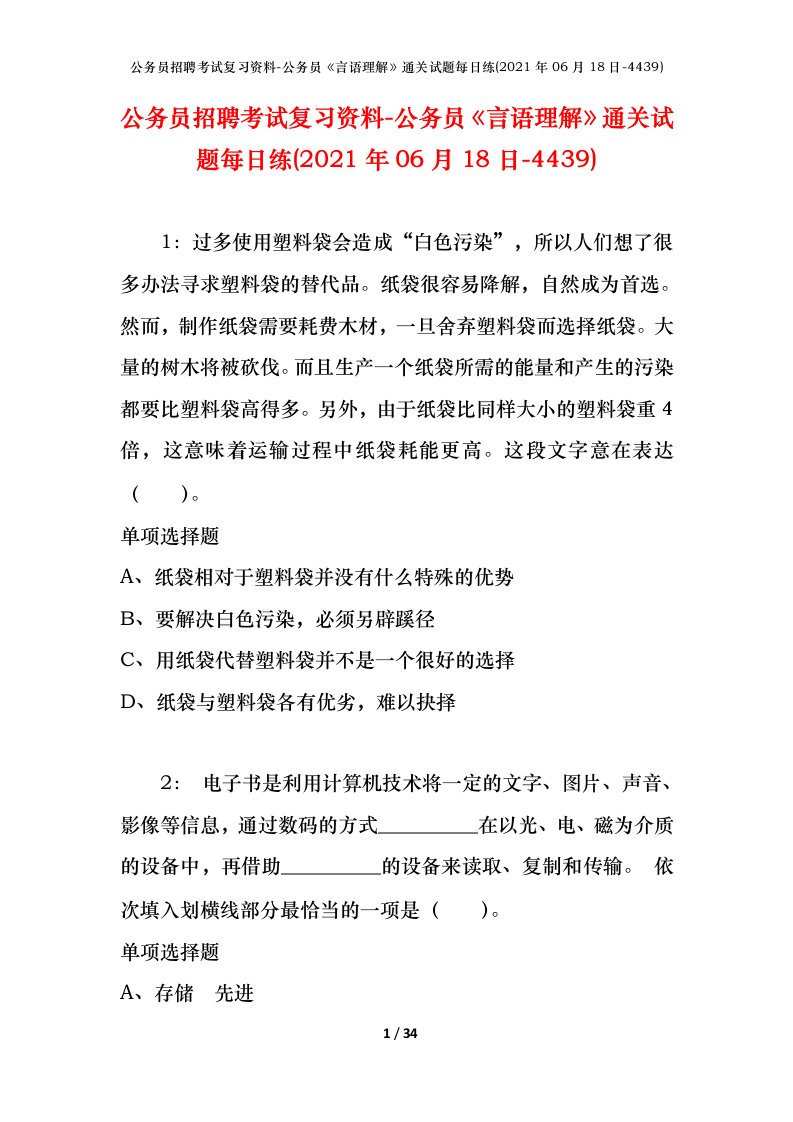 公务员招聘考试复习资料-公务员《言语理解》通关试题每日练(2021 年 06 月 18 日-4439)

公务员招聘考试复习资料-公务员《言语理解》通关试题每日练(2021 年 06 月 18 日-4439)

1：过多使用塑料袋会造成“白色污染”，所以人们想了很多办法寻求塑料袋的替代品。纸袋很容易降解，自然成为首选。然而，制作纸袋需要耗费木材，一旦舍弃塑料袋而选择纸袋。大量的树木将被砍伐。而且生产一个纸袋所需的能量和产生的污染都要比塑料袋高得多。另外，由于纸袋比同样大小的塑料袋重 4 倍，这意味着运输过程中纸袋耗能更高。这段文字意在表达（　　）。

单项选择题

A、纸袋相对于塑料袋并没有什么特殊的优势

B、要解决白色污染，必须另辟蹊径

C、用纸袋代替塑料袋并不是一个很好的选择

D、纸袋与塑料袋各有优劣，难以抉择

2： 电子书是利用计算机技术将一定的文字、图片、声音、影像等信息，通过数码的方式__________在以光、电、磁为介质的设备中，再借助__________的设备来读取、复制和传输。 依次填入划横线部分最恰当的一项是（　　）。

单项选择题

A、存储　先进

1 / 34